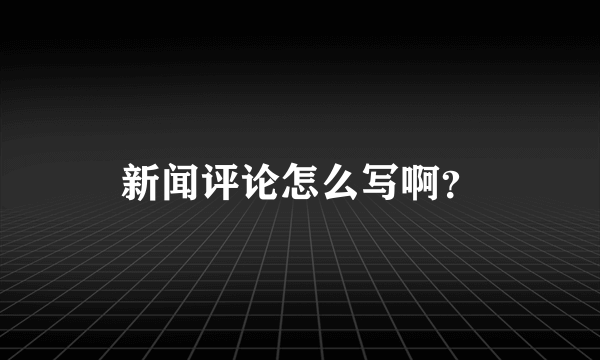 新闻评论怎么写啊?